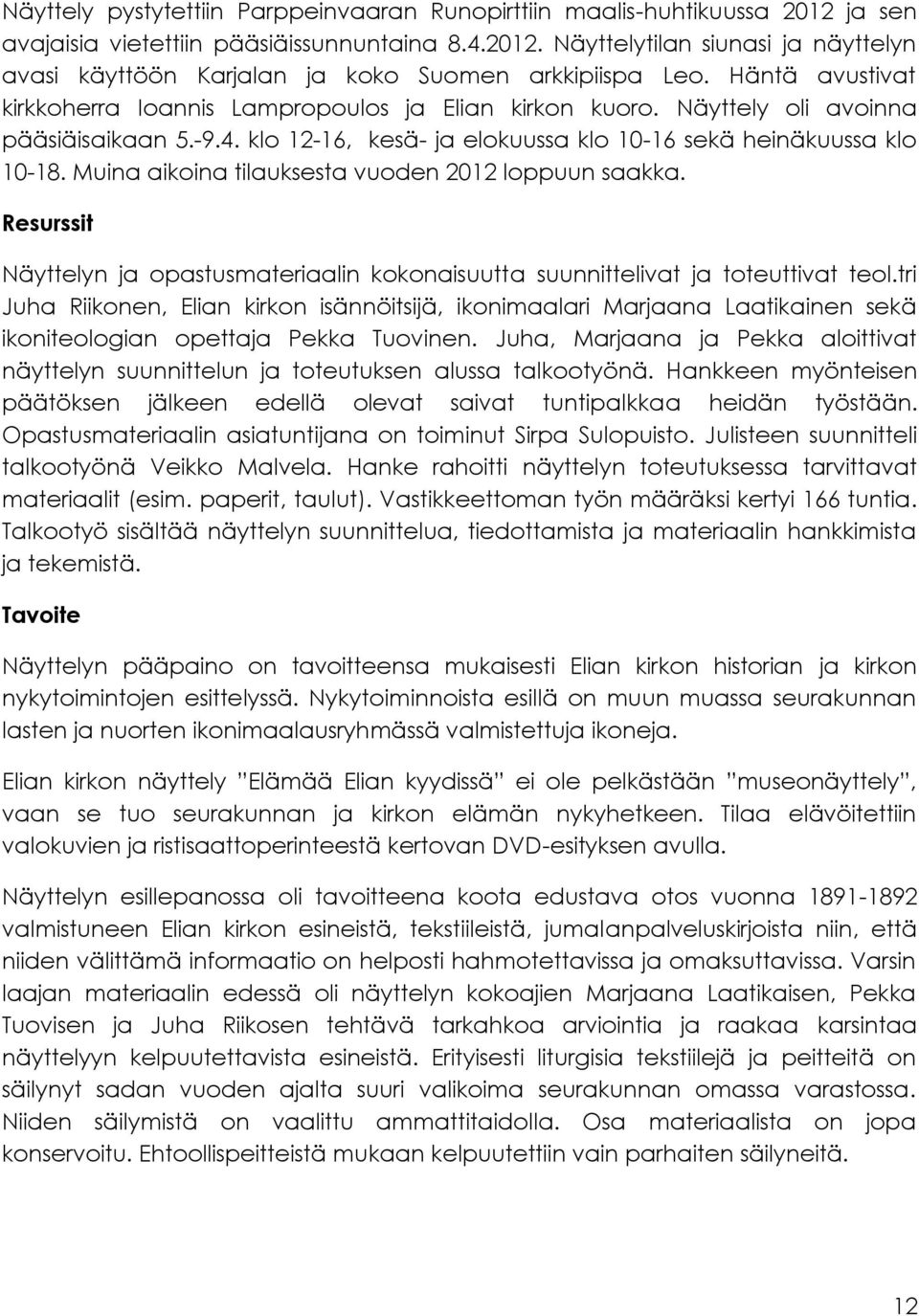 Näyttely pystytettiin Parppeinvaaran Runopirttiin maalis-huhtikuussa 2012 ja sen avajaisia vietettiin pääsiäissunnuntaina 8.4.2012. Näyttelytilan siunasi ja näyttelyn avasi käyttöön Karjalan ja koko Suomen arkkipiispa Leo. Häntä avustivat kirkkoherra Ioannis Lampropoulos ja Elian kirkon kuoro. Näyttely oli avoinna pääsiäisaikaan 5.-9.4. klo 12-16, kesä- ja elokuussa klo 10-16 sekä heinäkuussa klo 10-18. Muina aikoina tilauksesta vuoden 2012 loppuun saakka.

Resurssit

Näyttelyn ja opastusmateriaalin kokonaisuutta suunnittelivat ja toteuttivat teol.tri Juha Riikonen, Elian kirkon isännöitsijä, ikonimaalari Marjaana Laatikainen sekä ikoniteologian opettaja Pekka Tuovinen. Juha, Marjaana ja Pekka aloittivat näyttelyn suunnittelun ja toteutuksen alussa talkootyönä. Hankkeen myönteisen päätöksen jälkeen edellä olevat saivat tuntipalkkaa heidän työstään. Opastusmateriaalin asiatuntijana on toiminut Sirpa Sulopuisto. Julisteen suunnitteli talkootyönä Veikko Malvela. Hanke rahoitti näyttelyn toteutuksessa tarvittavat materiaalit (esim. paperit, taulut). Vastikkeettoman työn määräksi kertyi 166 tuntia. Talkootyö sisältää näyttelyn suunnittelua, tiedottamista ja materiaalin hankkimista ja tekemistä.

Tavoite

Näyttelyn pääpaino on tavoitteensa mukaisesti Elian kirkon historian ja kirkon nykytoimintojen esittelyssä. Nykytoiminnoista esillä on muun muassa seurakunnan lasten ja nuorten ikonimaalausryhmässä valmistettuja ikoneja.

Elian kirkon näyttely ”Elämää Elian kyydissä” ei ole pelkästään ”museonäyttely”, vaan se tuo seurakunnan ja kirkon elämän nykyhetkeen. Tilaa elävöitettiin valokuvien ja ristisaattoperinteestä kertovan DVD-esityksen avulla.

Näyttelyn esillepanossa oli tavoitteena koota edustava otos vuonna 1891-1892 valmistuneen Elian kirkon esineistä, tekstiileistä, jumalanpalveluskirjoista niin, että niiden välittämä informaatio on helposti hahmotettavissa ja omaksuttavissa. Varsin laajan materiaalin edessä oli näyttelyn kokoajien Marjaana Laatikaisen, Pekka Tuovisen ja Juha Riikosen tehtävä tarkahkoa arviointia ja raakaa karsintaa näyttelyyn kelpuutettavista esineistä. Erityisesti liturgisia tekstiilejä ja peitteitä on säilynyt sadan vuoden ajalta suuri valikoima seurakunnan omassa varastossa. Niiden säilymistä on vaalittu ammattitaidolla. Osa materiaalista on jopa konservoitu. Ehtoollispeitteistä mukaan kelpuutettiin vain parhaiten säilyneitä.

12